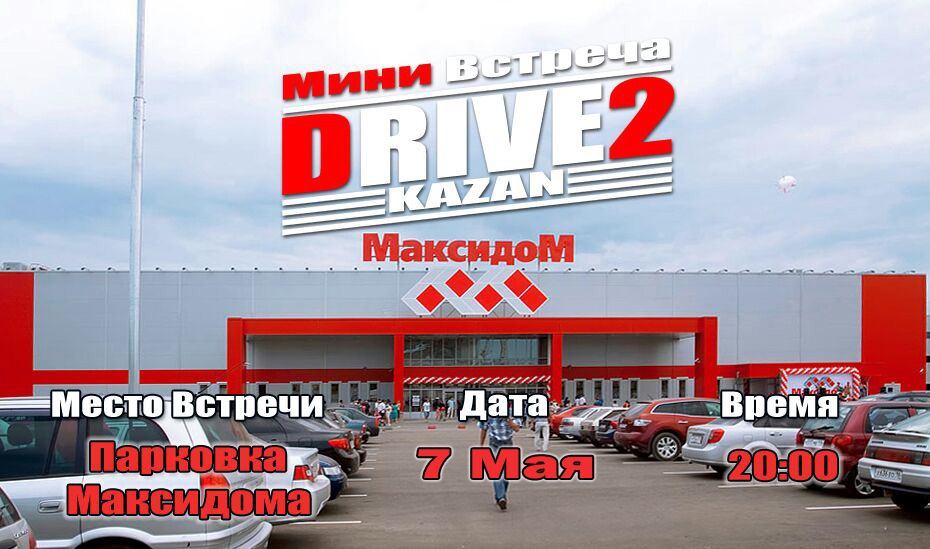 Мини Встреча
DRIVE2
KAZAN

МаксидоМ

Место Встречи
Парковка Максидома

Дата
7 Мая

Время
20:00